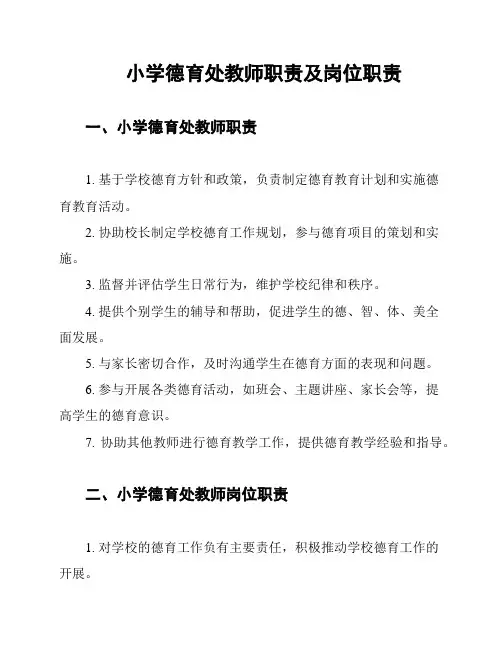 小学德育处教师职责及岗位职责

一、小学德育处教师职责

1. 基于学校德育方针和政策，负责制定德育教育计划和实施德育教育活动。

2. 协助校长制定学校德育工作规划，参与德育项目的策划和实施。

3. 监督并评估学生日常行为，维护学校纪律和秩序。

4. 提供个别学生的辅导和帮助，促进学生的德、智、体、美全面发展。

5. 与家长密切合作，及时沟通学生在德育方面的表现和问题。

6. 参与开展各类德育活动，如班会、主题讲座、家长会等，提高学生的德育意识。

7. 协助其他教师进行德育教学工作，提供德育教学经验和指导。

二、小学德育处教师岗位职责

1. 对学校的德育工作负有主要责任，积极推动学校德育工作的开展。